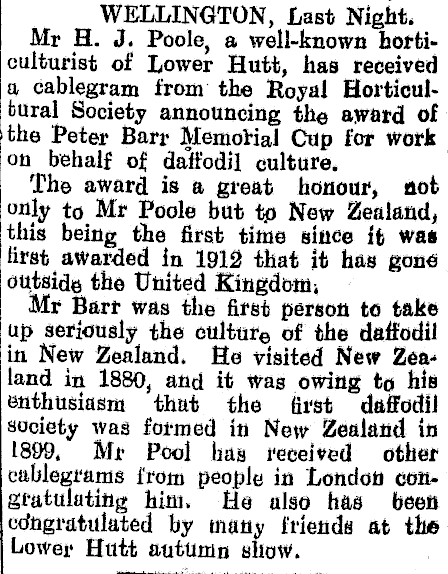 WELLINGTON, Last Night.

Mr H. J. Poole, a well-known horticulturist of Lower Hutt, has received a cablegram from the Royal Horticultural Society announcing the award of the Peter Barr Memorial Cup for work on behalf of daffodil culture.

The award is a great honour, not only to Mr Poole but to New Zealand, this being the first time since it was first awarded in 1912 that it has gone outside the United Kingdom.

Mr Barr was the first person to take up seriously the culture of the daffodil in New Zealand. He visited New Zealand in 1880, and it was owing to his enthusiasm that the first daffodil society was formed in New Zealand in 1899. Mr Pool has received other cablegrams from people in London congratulating him. He also has been congratulated by many friends at the Lower Hutt autumn show.